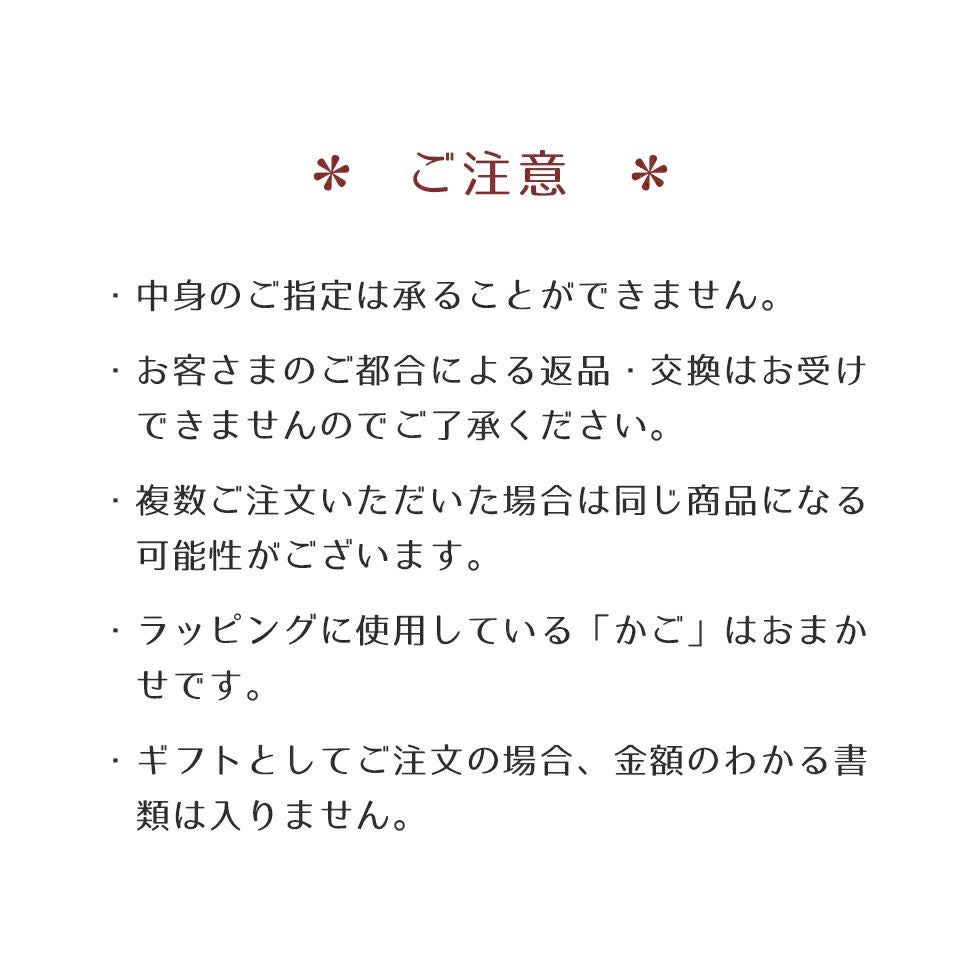 ＊　ご注意　＊

・中身のご指定は承ることができません。

・お客さまのご都合による返品・交換はお受けできませんのでご了承ください。

・複数ご注文いただいた場合は同じ商品になる可能性がございます。

・ラッピングに使用している「かご」はおまかせです。

・ギフトとしてご注文の場合、金額のわかる書類は入りません。